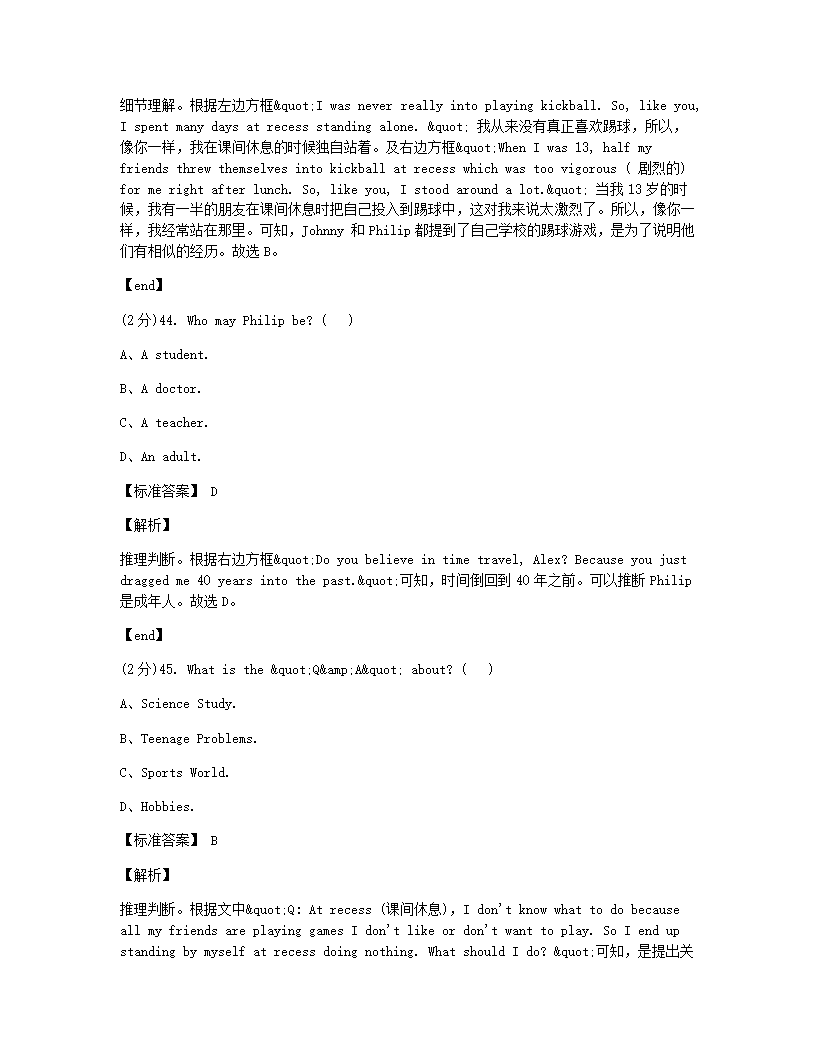 细节理解。根据左边方框&quot;I was never really into playing kickball. So, like you, I spent many days at recess standing alone. &quot; 我从来没有真正喜欢踢球，所以，像你一样，我在课间休息的时候独自站着。及右边方框&quot;When I was 13, half my friends threw themselves into kickball at recess which was too vigorous ( 剧烈的) for me right after lunch. So, like you, I stood around a lot.&quot; 当我 13 岁的时候，我有一半的朋友在课间休息时把自己投入到踢球中，这对我来说太激烈了。所以，像你一样，我经常站在那里。可知，Johnny 和 Philip 都提到了自己学校的踢球游戏，是为了说明他们有相似的经历。故选 B。

【end】

(2分)44. Who may Philip be? (   )

A、A student.

B、A doctor.

C、A teacher.

D、An adult.

【标准答案】 D

【解析】

推理判断。根据右边方框&quot;Do you believe in time travel, Alex? Because you just dragged me 40 years into the past.&quot;可知，时间倒回到 40 年之前。可以推断 Philip 是成年人。故选 D。

【end】

(2分)45. What is the &quot;Q&amp;A&quot; about? (   )

A、Science Study.

B、Teenage Problems.

C、Sports World.

D、Hobbies.

【标准答案】 B

【解析】

推理判断。根据文中&quot;Q: At recess (课间休息), I don't know what to do because all my friends are playing games I don't like or don't want to play. So I end up standing by myself at recess doing nothing. What should I do? &quot;可知，是提出关